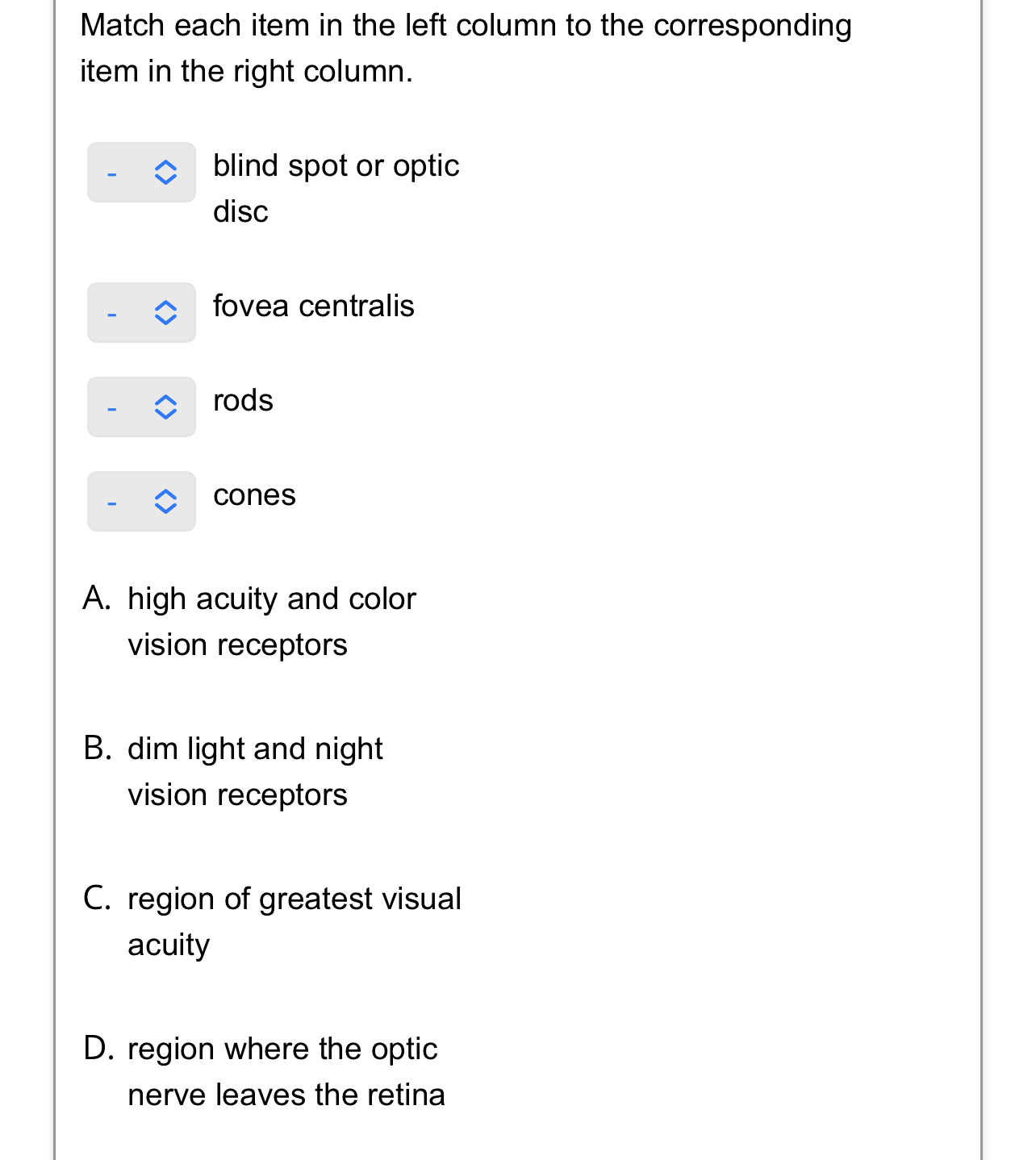 Match each item in the left column to the corresponding item in the right column.

- blind spot or optic disc

- fovea centralis

- rods

- cones

A. high acuity and color vision receptors

B. dim light and night vision receptors

C. region of greatest visual acuity

D. region where the optic nerve leaves the retina